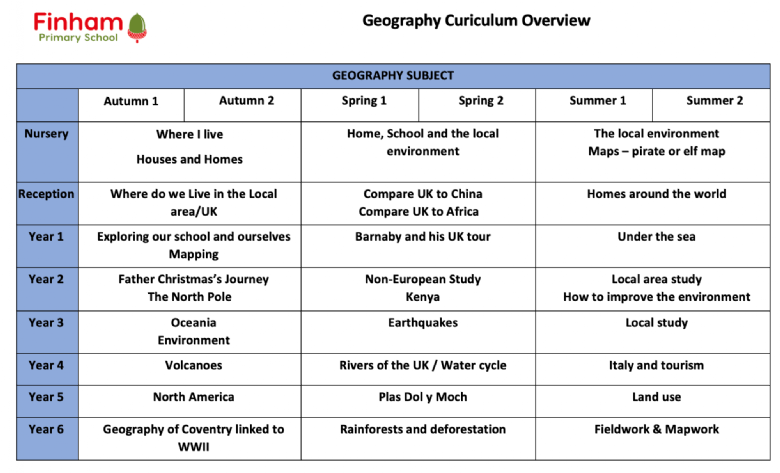 Finham
Primary School

Geography Curiculum Overview

| GEOGRAPHY SUBJECT | | | | | | |
|---|---|---|---|---|---|---|
| | Autumn 1 | Autumn 2 | Spring 1 | Spring 2 | Summer 1 | Summer 2 |
| Nursery | Where I live Houses and Homes | | Home, School and the local environment | | The local environment Maps – pirate or elf map | |
| Reception | Where do we Live in the Local area/UK | | Compare UK to China Compare UK to Africa | | Homes around the world | |
| Year 1 | Exploring our school and ourselves Mapping | | Barnaby and his UK tour | | Under the sea | |
| Year 2 | Father Christmas's Journey The North Pole | | Non-European Study Kenya | | Local area study How to improve the environment | |
| Year 3 | Oceania Environment | | Earthquakes | | Local study | |
| Year 4 | Volcanoes | | Rivers of the UK / Water cycle | | Italy and tourism | |
| Year 5 | North America | | Plas Dol y Moch | | Land use | |
| Year 6 | Geography of Coventry linked to WWII | | Rainforests and deforestation | | Fieldwork & Mapwork | |